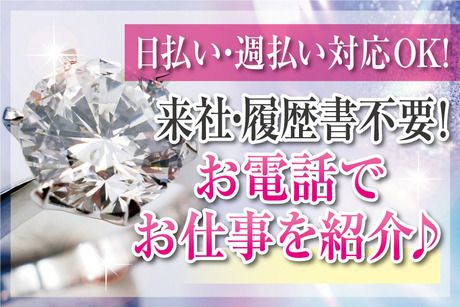 日払い・週払い対応OK!

来社・履歴書不要!

お電話で
お仕事を紹介♪